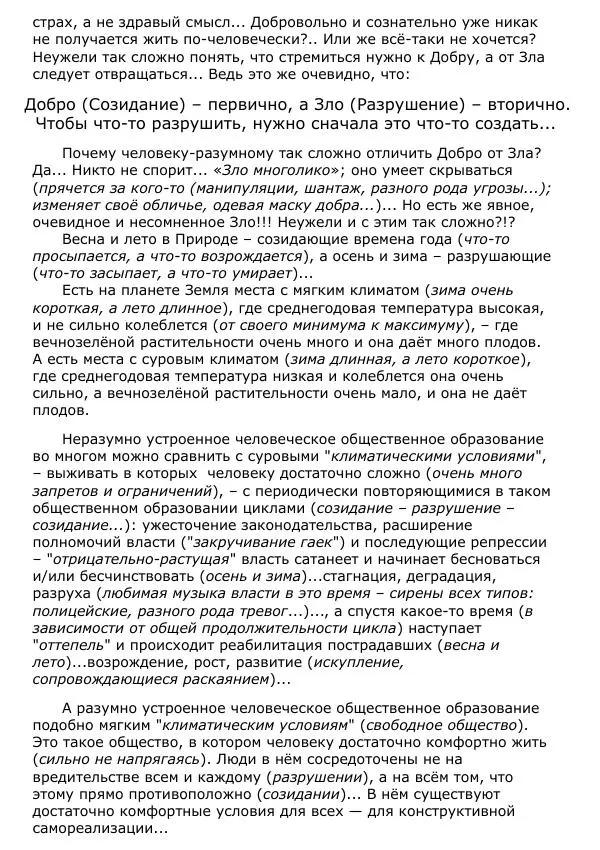 страх, а не здравый смысл... Добровольно и сознательно уже никак не получается жить по-человечески?.. Или же всё-таки не хочется? Неужели так сложно понять, что стремиться нужно к Добру, а от Зла следует отвращаться... Ведь это же очевидно, что:

Добро (Созидание) – первично, а Зло (Разрушение) – вторично. Чтобы что-то разрушить, нужно сначала это что-то создать...

Почему человеку-разумному так сложно отличить Добро от Зла? Да... Никто не спорит... «Зло многолико»; оно умеет скрываться (прячется за кого-то (манипуляции, шантаж, разного рода угрозы...); изменяет своё обличье, одевая маску добра...)... Но есть же явное, очевидное и несомненное Зло!!! Неужели и с этим так сложно?!?

Весна и лето в Природе – созидающие времена года (что-то просыпается, а что-то возрождается), а осень и зима – разрушающие (что-то засыпает, а что-то умирает)...

Есть на планете Земля места с мягким климатом (зима очень короткая, а лето длинное), где среднегодовая температура высокая, и не сильно колеблется (от своего минимума к максимуму), – где вечнозелёной растительности очень много и она даёт много плодов. А есть места с суровым климатом (зима длинная, а лето короткое), где среднегодовая температура низкая и колеблется она очень сильно, а вечнозелёной растительности очень мало, и она не даёт плодов.

Неразумно устроенное человеческое общественное образование во многом можно сравнить с суровыми "климатическими условиями", – выживать в которых человеку достаточно сложно (очень много запретов и ограничений), – с периодически повторяющимися в таком общественном образовании циклами (созидание – разрушение – созидание...): ужесточение законодательства, расширение полномочий власти ("закручивание гаек") и последующие репрессии – "отрицательно-растущая" власть сатанеет и начинает бесноваться и/или бесчинствовать (осень и зима)...стагнация, деградация, разруха (любимая музыка власти в это время – сирены всех типов: полицейские, разного рода тревог...)..., а спустя какое-то время (в зависимости от общей продолжительности цикла) наступает "оттепель" и происходит реабилитация пострадавших (весна и лето)...возрождение, рост, развитие (искупление, сопровождающиеся раскаянием)...

А разумно устроенное человеческое общественное образование подобно мягким "климатическим условиям" (свободное общество). Это такое общество, в котором человеку достаточно комфортно жить (сильно не напрягаясь). Люди в нём сосредоточены не на вредительстве всем и каждому (разрушении), а на всём том, что этому прямо противоположно (созидании)... В нём существуют достаточно комфортные условия для всех — для конструктивной самореализации...